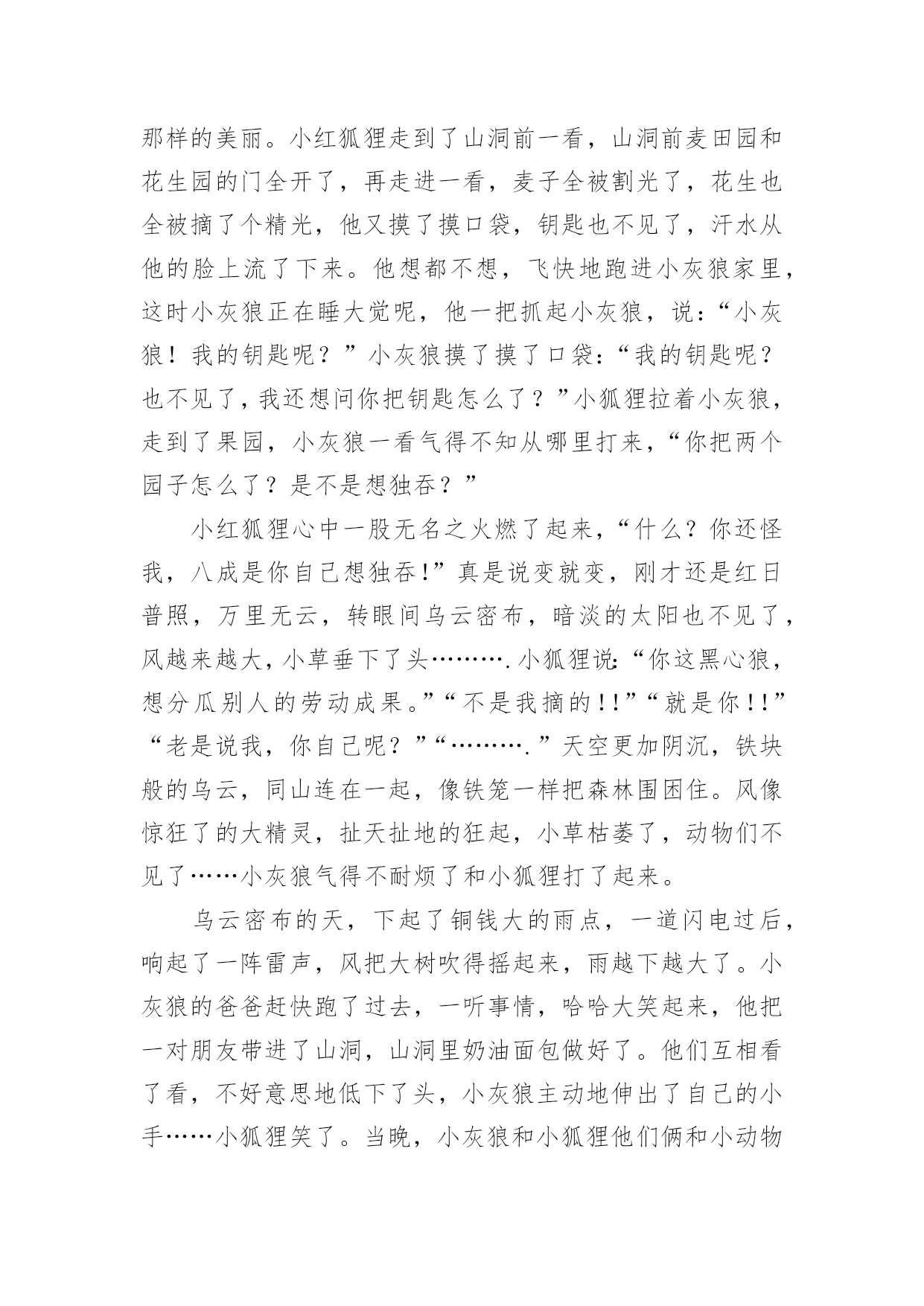 那样的美丽。小红狐狸走到了山洞前一看，山洞前麦田园和花生园的门全开了，再走进一看，麦子全被割光了，花生也全被摘了个精光，他又摸了摸口袋，钥匙也不见了，汗水从他的脸上流了下来。他想都不想，飞快地跑进小灰狼家里，这时小灰狼正在睡大觉呢，他一把抓起小灰狼，说：“小灰狼！我的钥匙呢？”小灰狼摸了摸了口袋：“我的钥匙呢？也不见了，我还想问你把钥匙怎么了？”小狐狸拉着小灰狼，走到了果园，小灰狼一看气得不知从哪里打来，“你把两个园子怎么了？是不是想独吞？”

小红狐狸心中一股无名之火燃了起来，“什么？你还怪我，八成是你自己想独吞!”真是说变就变，刚才还是红日普照，万里无云，转眼间乌云密布，暗淡的太阳也不见了，风越来越大，小草垂下了头……….小狐狸说:“你这黑心狼，想分瓜别人的劳动成果。”“不是我摘的!!”“就是你!!”“老是说我，你自己呢？”“……….”天空更加阴沉，铁块般的乌云，同山连在一起，像铁笼一样把森林围困住。风像惊狂了的大精灵，扯天扯地的狂起，小草枯萎了，动物们不见了……小灰狼气得不耐烦了和小狐狸打了起来。

乌云密布的天，下起了铜钱大的雨点，一道闪电过后，响起了一阵雷声，风把大树吹得摇起来，雨越下越大了。小灰狼的爸爸赶快跑了过去，一听事情，哈哈大笑起来，他把一对朋友带进了山洞，山洞里奶油面包做好了。他们互相看了看，不好意思地低下了头，小灰狼主动地伸出了自己的小手……小狐狸笑了。当晚，小灰狼和小狐狸他们俩和小动物